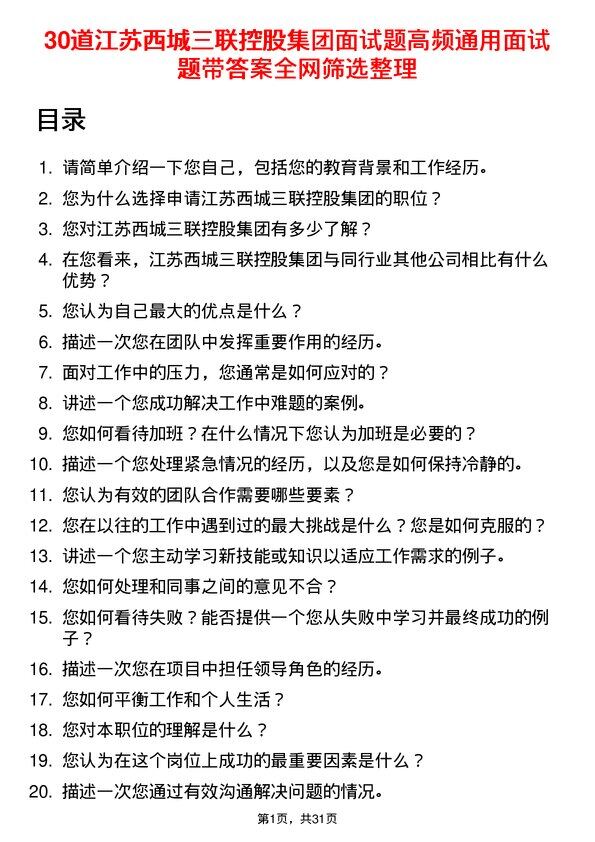 30道江苏西城三联控股集团面试题高频通用面试题带答案全网筛选整理

目录

1. 请简单介绍一下您自己，包括您的教育背景和工作经历。
2. 您为什么选择申请江苏西城三联控股集团的职位？
3. 您对江苏西城三联控股集团有多少了解？
4. 在您看来，江苏西城三联控股集团与同行业其他公司相比有什么优势？
5. 您认为自己最大的优点是什么？
6. 描述一次您在团队中发挥重要作用的经历。
7. 面对工作中的压力，您通常是如何应对的？
8. 讲述一个您成功解决工作中难题的案例。
9. 您如何看待加班？在什么情况下您认为加班是必要的？
10. 描述一个您处理紧急情况的经历，以及您是如何保持冷静的。
11. 您认为有效的团队合作需要哪些要素？
12. 您在以往的工作中遇到过的最大挑战是什么？您是如何克服的？
13. 讲述一个您主动学习新技能或知识以适应工作需求的例子。
14. 您如何处理和同事之间的意见不合？
15. 您如何看待失败？能否提供一个您从失败中学习并最终成功的例子？
16. 描述一次您在项目中担任领导角色的经历。
17. 您如何平衡工作和个人生活？
18. 您对本职位的理解是什么？
19. 您认为在这个岗位上成功的最重要因素是什么？
20. 描述一次您通过有效沟通解决问题的情况。

第1页，共31页